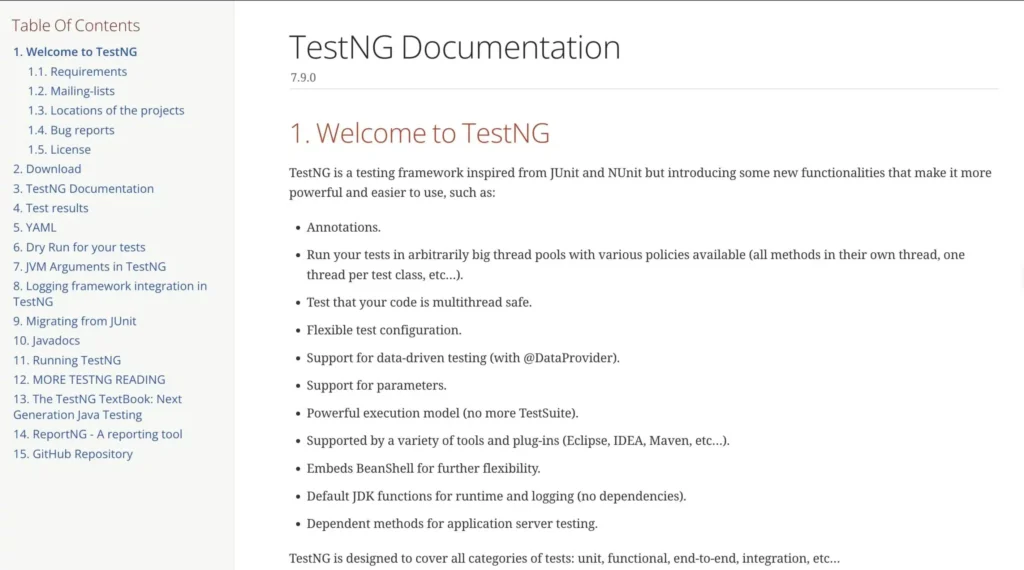 Table Of Contents
1. Welcome to TestNG
1.1. Requirements
1.2. Mailing-lists
1.3. Locations of the projects
1.4. Bug reports
1.5. License
2. Download
3. TestNG Documentation
4. Test results
5. YAML
6. Dry Run for your tests
7. JVM Arguments in TestNG
8. Logging framework integration in TestNG
9. Migrating from JUnit
10. Javadocs
11. Running TestNG
12. MORE TESTNG READING
13. The TestNG TextBook: Next Generation Java Testing
14. ReportNG - A reporting tool
15. GitHub Repository

TestNG Documentation
7.9.0

1. Welcome to TestNG

TestNG is a testing framework inspired from JUnit and NUnit but introducing some new functionalities that make it more powerful and easier to use, such as:

- Annotations.
- Run your tests in arbitrarily big thread pools with various policies available (all methods in their own thread, one thread per test class, etc...).
- Test that your code is multithread safe.
- Flexible test configuration.
- Support for data-driven testing (with @DataProvider).
- Support for parameters.
- Powerful execution model (no more TestSuite).
- Supported by a variety of tools and plug-ins (Eclipse, IDEA, Maven, etc...).
- Embeds BeanShell for further flexibility.
- Default JDK functions for runtime and logging (no dependencies).
- Dependent methods for application server testing.

TestNG is designed to cover all categories of tests: unit, functional, end-to-end, integration, etc...